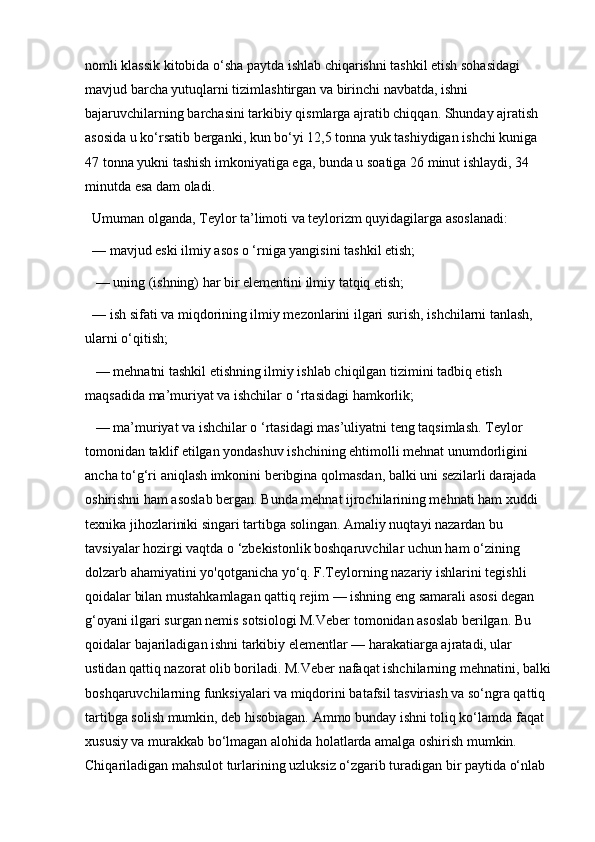 nomli klassik kitobida o‘sha paytda ishlab chiqarishni tashkil etish sohasidagi mavjud barcha yutuqlarni tizimlashtirgan va birinchi navbatda, ishni bajaruvchilarning barchasini tarkibiy qismlarga ajratib chiqqan. Shunday ajratish asosida u ko‘rsatib berganki, kun bo‘yi 12,5 tonna yuk tashiydigan ishchi kuniga 47 tonna yukni tashish imkoniyatiga ega, bunda u soatiga 26 minut ishlaydi, 34 minutda esa dam oladi.

Umuman olganda, Teylor ta’limoti va teylorizm quyidagilarga asoslanadi:

— mavjud eski ilmiy asos o ‘rniga yangisini tashkil etish;

— uning (ishning) har bir elementini ilmiy tatqiq etish;

— ish sifati va miqdorining ilmiy mezonlarini ilgari surish, ishchilarni tanlash, ularni o‘qitish;

— mehnatni tashkil etishning ilmiy ishlab chiqilgan tizimini tadbiq etish maqsadida ma’muriyat va ishchilar o ‘rtasidagi hamkorlik;

— ma’muriyat va ishchilar o ‘rtasidagi mas’uliyatni teng taqsimlash. Teylor tomonidan taklif etilgan yondashuv ishchining ehtimolli mehnat unumdorligini ancha to‘g‘ri aniqlash imkonini beribgina qolmasdan, balki uni sezilarli darajada oshirishni ham asoslab bergan. Bunda mehnat ijrochilarining mehnati ham xuddi texnika jihozlariniki singari tartibga solingan. Amaliy nuqtayi nazardan bu tavsiyalar hozirgi vaqtda o ‘zbekistonlik boshqaruvchilar uchun ham o‘zining dolzarb ahamiyatini yo'qotganicha yo‘q. F.Teylorning nazariy ishlarini tegishli qoidalar bilan mustahkamlagan qattiq rejim — ishning eng samarali asosi degan g‘oyani ilgari surgan nemis sotsiologi M.Veber tomonidan asoslab berilgan. Bu qoidalar bajariladigan ishni tarkibiy elementlar — harakatiarga ajratadi, ular ustidan qattiq nazorat olib boriladi. M.Veber nafaqat ishchilarning mehnatini, balki boshqaruvchilarning funksiyalari va miqdorini batafsil tasviriash va so‘ngra qattiq tartibga solish mumkin, deb hisobiagan. Ammo bunday ishni toliq ko‘lamda faqat xususiy va murakkab bo‘lmagan alohida holatlarda amalga oshirish mumkin. Chiqariladigan mahsulot turlarining uzluksiz o‘zgarib turadigan bir paytida o‘nlab